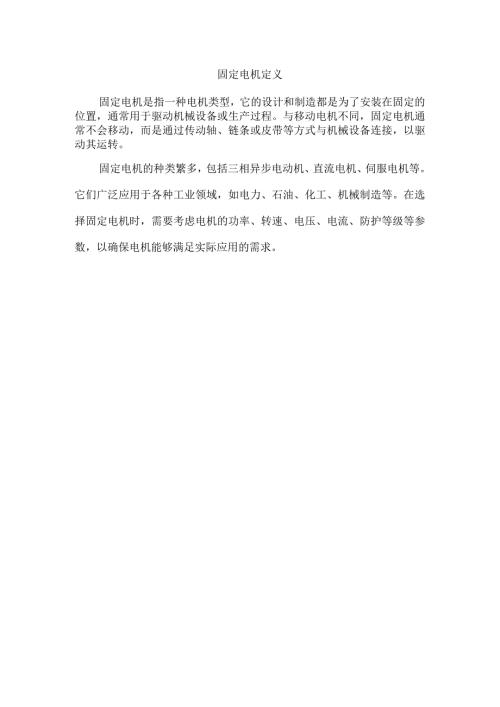 固定电机定义

固定电机是指一种电机类型，它的设计和制造都是为了安装在固定的位置，通常用于驱动机械设备或生产过程。与移动电机不同，固定电机通常不会移动，而是通过传动轴、链条或皮带等方式与机械设备连接，以驱动其运转。

固定电机的种类繁多，包括三相异步电动机、直流电机、伺服电机等。它们广泛应用于各种工业领域，如电力、石油、化工、机械制造等。在选择固定电机时，需要考虑电机的功率、转速、电压、电流、防护等级等参数，以确保电机能够满足实际应用的需求。